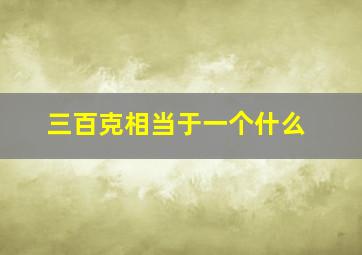 三百克相当于一个什么